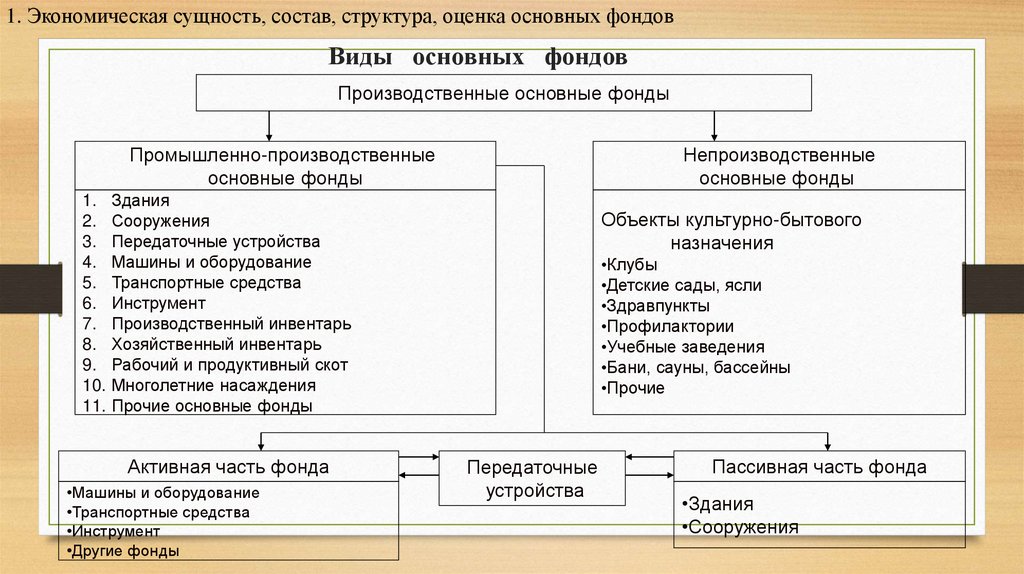 1. Экономическая сущность, состав, структура, оценка основных фондов

Виды основных фондов

Производственные основные фонды

Промышленно-производственные основные фонды

1. Здания
2. Сооружения
3. Передаточные устройства
4. Машины и оборудование
5. Транспортные средства
6. Инструмент
7. Производственный инвентарь
8. Хозяйственный инвентарь
9. Рабочий и продуктивный скот
10. Многолетние насаждения
11. Прочие основные фонды

Непроизводственные основные фонды

Объекты культурно-бытового назначения
•Клубы
•Детские сады, ясли
•Здравпункты
•Профилактории
•Учебные заведения
•Бани, сауны, бассейны
•Прочие

Активная часть фонда

•Машины и оборудование
•Транспортные средства
•Инструмент
•Другие фонды

Передаточные устройства

Пассивная часть фонда

•Здания
•Сооружения